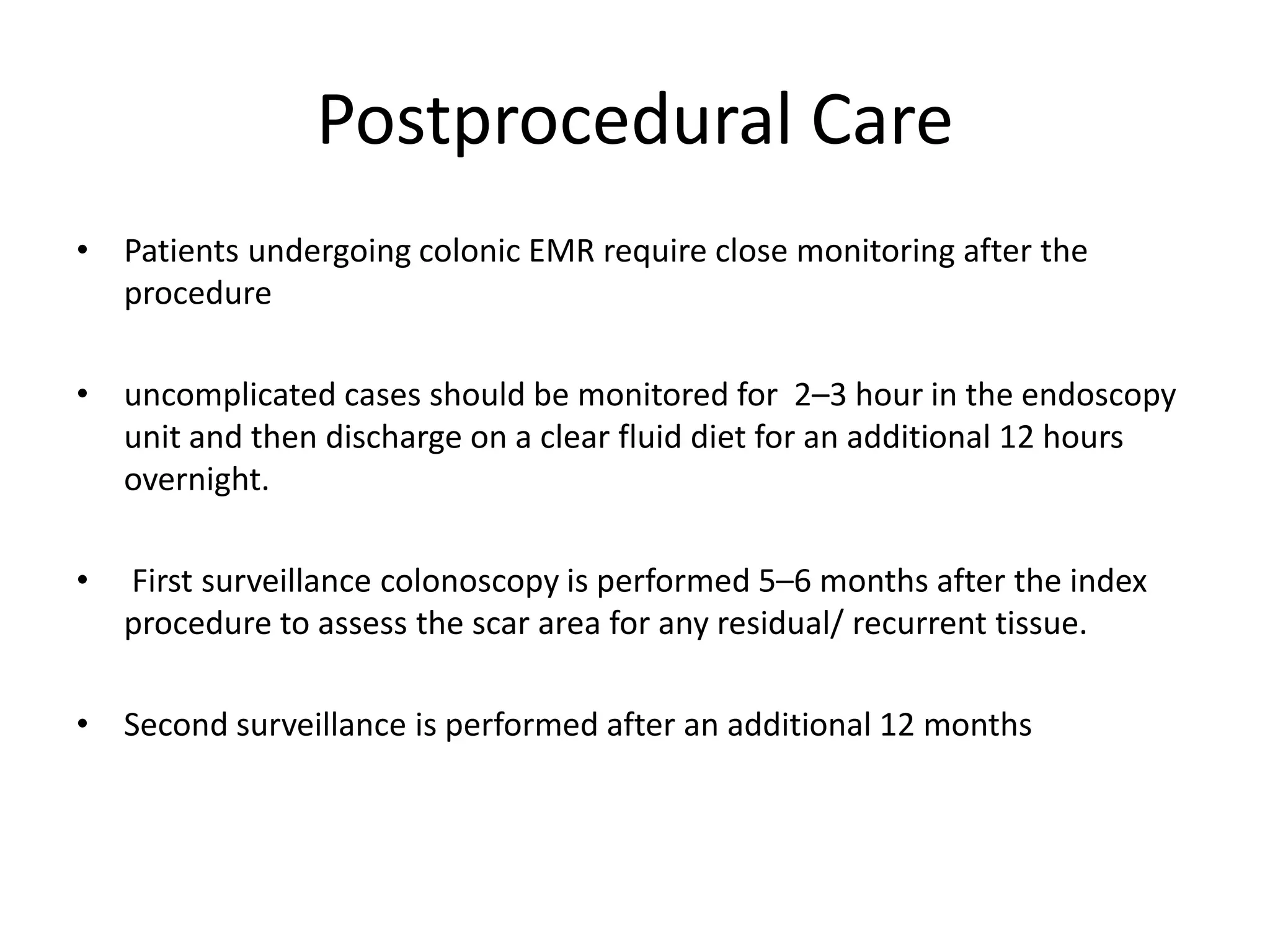 Postprocedural Care

• Patients undergoing colonic EMR require close monitoring after the procedure

• uncomplicated cases should be monitored for 2–3 hour in the endoscopy unit and then discharge on a clear fluid diet for an additional 12 hours overnight.

• First surveillance colonoscopy is performed 5–6 months after the index procedure to assess the scar area for any residual/ recurrent tissue.

• Second surveillance is performed after an additional 12 months